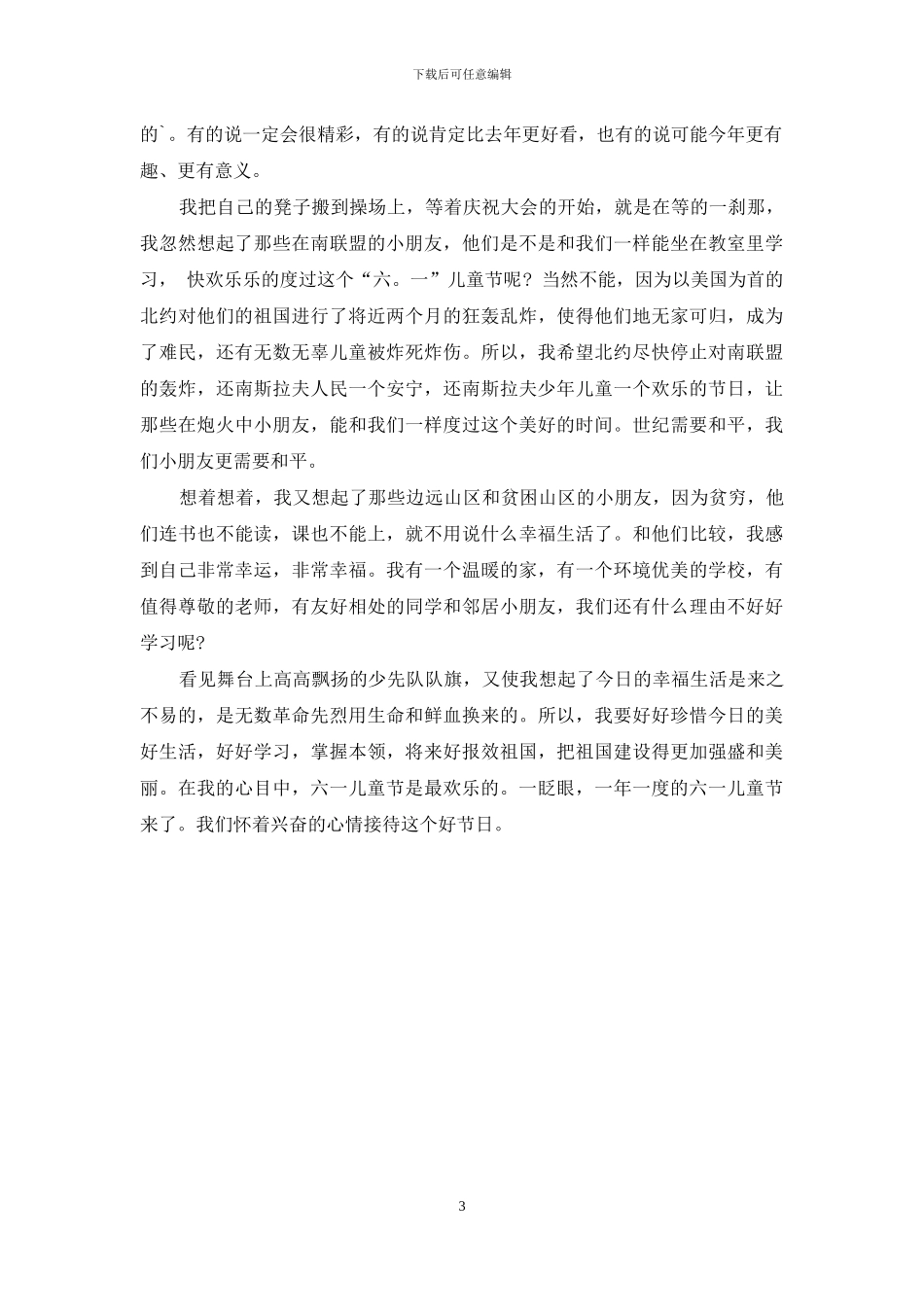 下载后可任意编辑

的`。有的说一定会很精彩，有的说肯定比去年更好看，也有的说可能今年更有趣、更有意义。

我把自己的凳子搬到操场上，等着庆祝大会的开始，就是在等的一刹那，我忽然想起了那些在南联盟的小朋友，他们是不是和我们一样能坐在教室里学习， 快欢乐乐的度过这个“六。一”儿童节呢？当然不能，因为以美国为首的北约对他们的祖国进行了将近两个月的狂轰乱炸，使得他们地无家可归，成为了难民，还有无数无辜儿童被炸死炸伤。所以，我希望北约尽快停止对南联盟的轰炸，还南斯拉夫人民一个安宁，还南斯拉夫少年儿童一个欢乐的节日，让那些在炮火中小朋友，能和我们一样度过这个美好的时间。世纪需要和平，我们小朋友更需要和平。

想着想着，我又想起了那些边远山区和贫困山区的小朋友，因为贫穷，他们连书也不能读，课也不能上，就不用说什么幸福生活了。和他们比较，我感到自己非常幸运，非常幸福。我有一个温暖的家，有一个环境优美的学校，有值得尊敬的老师，有友好相处的同学和邻居小朋友，我们还有什么理由不好好学习呢?

看见舞台上高高飘扬的少先队队旗，又使我想起了今日的幸福生活是来之不易的，是无数革命先烈用生命和鲜血换来的。所以，我要好好珍惜今日的美好生活，好好学习，掌握本领，将来好报效祖国，把祖国建设得更加强盛和美丽。在我的心目中，六一儿童节是最欢乐的。一眨眼，一年一度的六一儿童节来了。我们怀着兴奋的心情接待这个好节日。

3